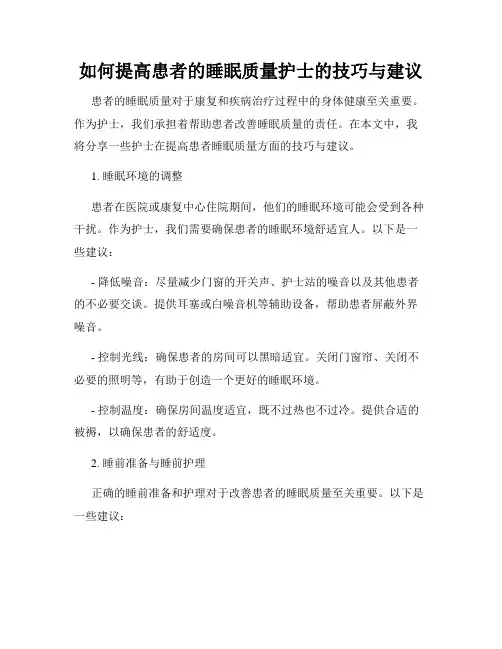 如何提高患者的睡眠质量护士的技巧与建议

患者的睡眠质量对于康复和疾病治疗过程中的身体健康至关重要。作为护士，我们承担着帮助患者改善睡眠质量的责任。在本文中，我将分享一些护士在提高患者睡眠质量方面的技巧与建议。

1. 睡眠环境的调整

患者在医院或康复中心住院期间，他们的睡眠环境可能会受到各种干扰。作为护士，我们需要确保患者的睡眠环境舒适宜人。以下是一些建议：

- 降低噪音：尽量减少门窗的开关声、护士站的噪音以及其他患者的不必要交谈。提供耳塞或白噪音机等辅助设备，帮助患者屏蔽外界噪音。

- 控制光线：确保患者的房间可以黑暗适宜。关闭门窗帘、关闭不必要的照明等，有助于创造一个更好的睡眠环境。

- 控制温度：确保房间温度适宜，既不过热也不过冷。提供合适的被褥，以确保患者的舒适度。

2. 睡前准备与睡前护理

正确的睡前准备和护理对于改善患者的睡眠质量至关重要。以下是一些建议：